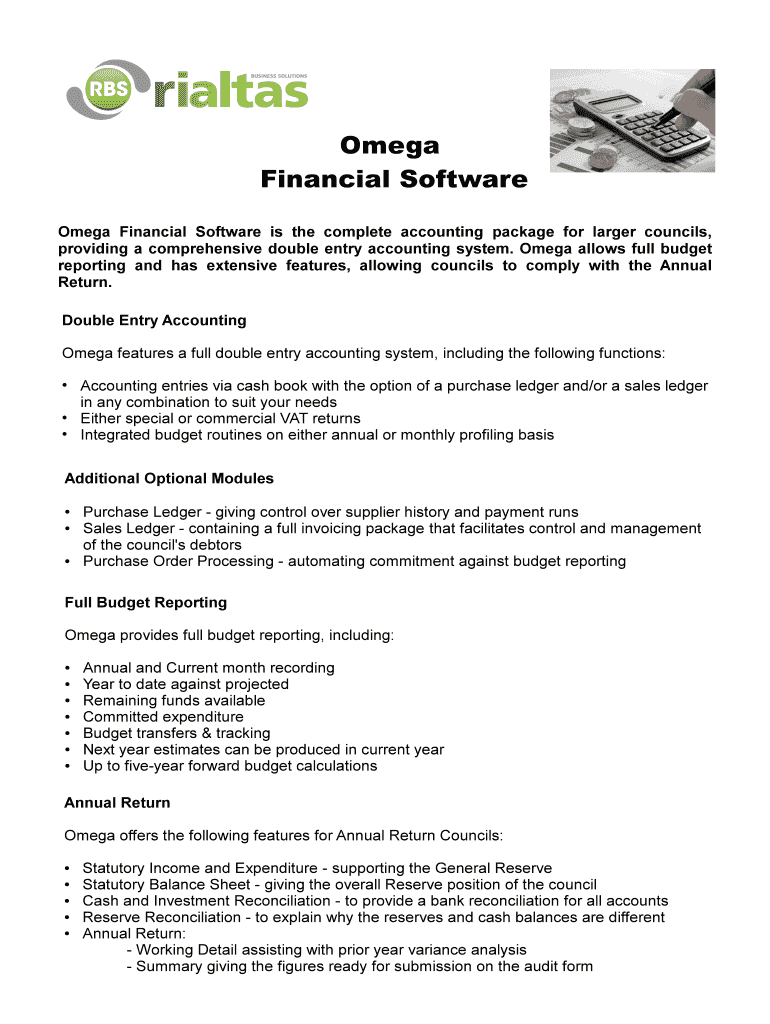 RBS rialtas BUSINESS SOLUTIONS

Omega
Financial Software

Omega Financial Software is the complete accounting package for larger councils, providing a comprehensive double entry accounting system. Omega allows full budget reporting and has extensive features, allowing councils to comply with the Annual Return.

Double Entry Accounting

Omega features a full double entry accounting system, including the following functions:

• Accounting entries via cash book with the option of a purchase ledger and/or a sales ledger in any combination to suit your needs
• Either special or commercial VAT returns
• Integrated budget routines on either annual or monthly profiling basis

Additional Optional Modules

• Purchase Ledger - giving control over supplier history and payment runs
• Sales Ledger - containing a full invoicing package that facilitates control and management of the council's debtors
• Purchase Order Processing - automating commitment against budget reporting

Full Budget Reporting

Omega provides full budget reporting, including:

• Annual and Current month recording
• Year to date against projected
• Remaining funds available
• Committed expenditure
• Budget transfers & tracking
• Next year estimates can be produced in current year
• Up to five-year forward budget calculations

Annual Return

Omega offers the following features for Annual Return Councils:

• Statutory Income and Expenditure - supporting the General Reserve
• Statutory Balance Sheet - giving the overall Reserve position of the council
• Cash and Investment Reconciliation - to provide a bank reconciliation for all accounts
• Reserve Reconciliation - to explain why the reserves and cash balances are different
• Annual Return:
- Working Detail assisting with prior year variance analysis
- Summary giving the figures ready for submission on the audit form